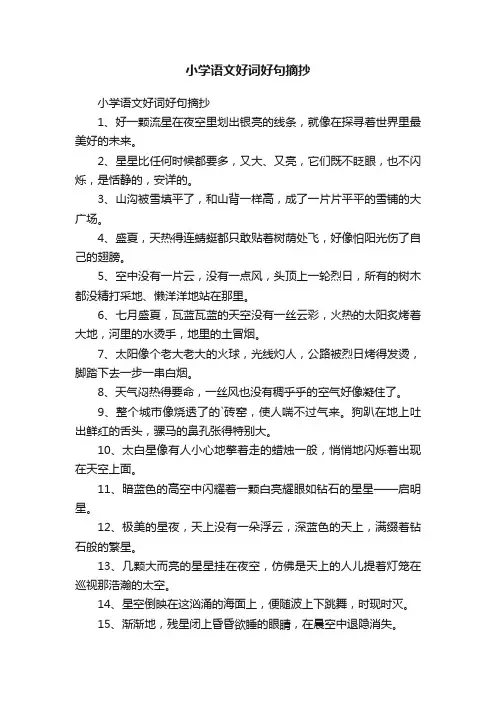 小学语文好词好句摘抄

小学语文好词好句摘抄

1、好一颗流星在夜空里划出银亮的线条，就像在探寻着世界里最美好的未来。

2、星星比任何时候都要多，又大、又亮，它们既不眨眼，也不闪烁，是恬静的，安详的。

3、山沟被雪填平了，和山背一样高，成了一片片平平的雪铺的大广场。

4、盛夏，天热得连蜻蜓都只敢贴着树荫处飞，好像怕阳光伤了自己的翅膀。

5、空中没有一片云，没有一点风，头顶上一轮烈日，所有的树木都没精打采地、懒洋洋地站在那里。

6、七月盛夏，瓦蓝瓦蓝的天空没有一丝云彩，火热的太阳炙烤着大地，河里的水烫手，地里的土冒烟。

7、太阳像个老大老大的火球，光线灼人，公路被烈日烤得发烫，脚踏下去一步一串白烟。

8、天气闷热得要命，一丝风也没有稠乎乎的空气好像凝住了。

9、整个城市像烧透了的`砖窑，使人喘不过气来。狗趴在地上吐出鲜红的舌头，骡马的鼻孔张得特别大。

10、太白星像有人小心地擎着走的蜡烛一般，悄悄地闪烁着出现在天空上面。

11、暗蓝色的高空中闪耀着一颗白亮耀眼如钻石的星星——启明星。

12、极美的星夜，天上没有一朵浮云，深蓝色的天上，满缀着钻石般的繁星。

13、几颗大而亮的星星挂在夜空，仿佛是天上的人儿提着灯笼在巡视那浩瀚的太空。

14、星空倒映在这汹涌的海面上，便随波上下跳舞，时现时灭。

15、渐渐地，残星闭上昏昏欲睡的眼睛，在晨空中退隐消失。